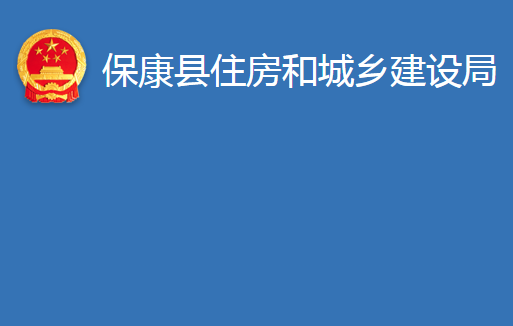 保康县住房和城乡建设局